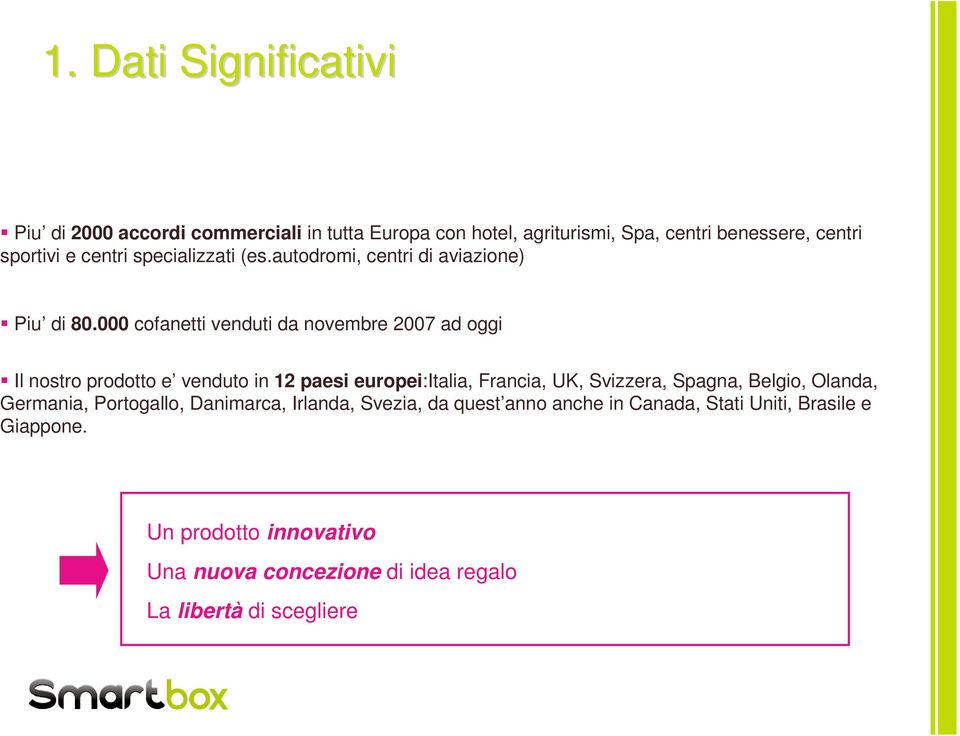 1. Dati Significativi

▪ Piu' di 2000 accordi commerciali in tutta Europa con hotel, agriturismi, Spa, centri benessere, centri sportivi e centri specializzati (es.autodromi, centri di aviazione)

▪ Piu' di 80.000 cofanetti venduti da novembre 2007 ad oggi

▪ Il nostro prodotto e' venduto in 12 paesi europei:Italia, Francia, UK, Svizzera, Spagna, Belgio, Olanda, Germania, Portogallo, Danimarca, Irlanda, Svezia, da quest'anno anche in Canada, Stati Uniti, Brasile e Giappone.

Un prodotto innovativo

Una nuova concezione di idea regalo

La libertà di scegliere

Smartbox